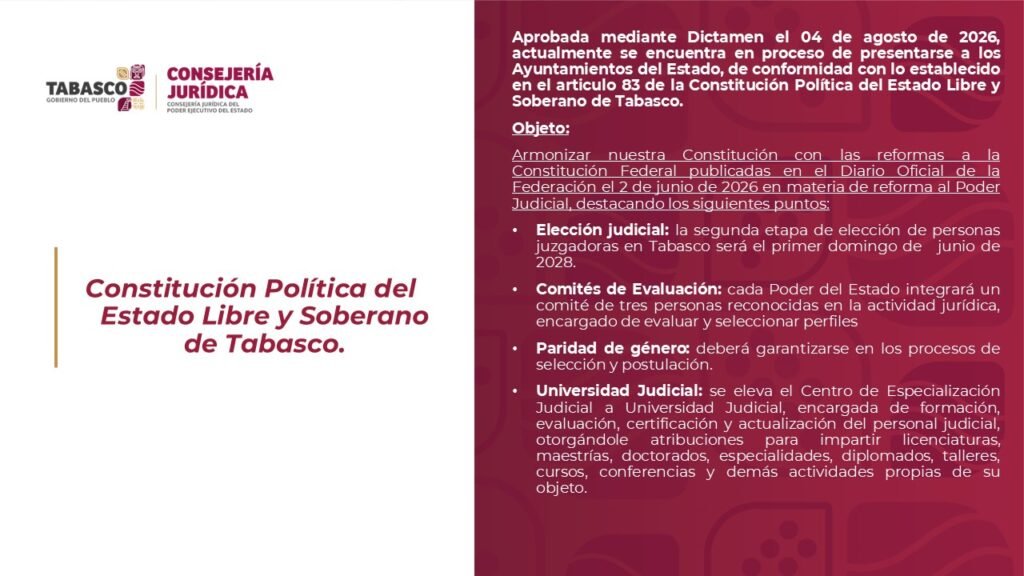 TABASCO
GOBIERNO DEL PUEBLO

CONSEJERÍA JURÍDICA
CONSEJERÍA JURÍDICA DEL PODER EJECUTIVO DEL ESTADO

Constitución Política del Estado Libre y Soberano de Tabasco.

Aprobada mediante Dictamen el 04 de agosto de 2026, actualmente se encuentra en proceso de presentarse a los Ayuntamientos del Estado, de conformidad con lo establecido en el articulo 83 de la Constitución Política del Estado Libre y Soberano de Tabasco.

Objeto:

Armonizar nuestra Constitución con las reformas a la Constitución Federal publicadas en el Diario Oficial de la Federación el 2 de junio de 2026 en materia de reforma al Poder Judicial, destacando los siguientes puntos:

• Elección judicial: la segunda etapa de elección de personas juzgadoras en Tabasco será el primer domingo de junio de 2028.

• Comités de Evaluación: cada Poder del Estado integrará un comité de tres personas reconocidas en la actividad jurídica, encargado de evaluar y seleccionar perfiles

• Paridad de género: deberá garantizarse en los procesos de selección y postulación.

• Universidad Judicial: se eleva el Centro de Especialización Judicial a Universidad Judicial, encargada de formación, evaluación, certificación y actualización del personal judicial, otorgándole atribuciones para impartir licenciaturas, maestrías, doctorados, especialidades, diplomados, talleres, cursos, conferencias y demás actividades propias de su objeto.